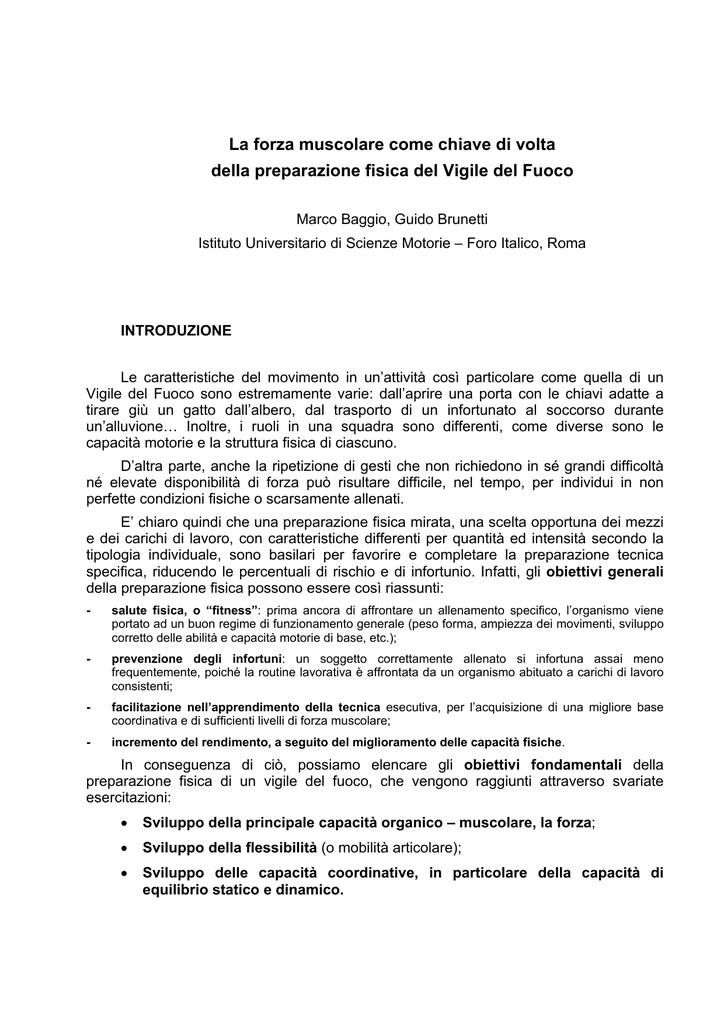 La forza muscolare come chiave di volta
della preparazione fisica del Vigile del Fuoco

Marco Baggio, Guido Brunetti
Istituto Universitario di Scienze Motorie – Foro Italico, Roma

INTRODUZIONE

Le caratteristiche del movimento in un'attività così particolare come quella di un Vigile del Fuoco sono estremamente varie: dall'aprire una porta con le chiavi adatte a tirare giù un gatto dall'albero, dal trasporto di un infortunato al soccorso durante un'alluvione… Inoltre, i ruoli in una squadra sono differenti, come diverse sono le capacità motorie e la struttura fisica di ciascuno.

D'altra parte, anche la ripetizione di gesti che non richiedono in sé grandi difficoltà né elevate disponibilità di forza può risultare difficile, nel tempo, per individui in non perfette condizioni fisiche o scarsamente allenati.

E' chiaro quindi che una preparazione fisica mirata, una scelta opportuna dei mezzi e dei carichi di lavoro, con caratteristiche differenti per quantità ed intensità secondo la tipologia individuale, sono basilari per favorire e completare la preparazione tecnica specifica, riducendo le percentuali di rischio e di infortunio. Infatti, gli obiettivi generali della preparazione fisica possono essere così riassunti:

- salute fisica, o "fitness": prima ancora di affrontare un allenamento specifico, l'organismo viene portato ad un buon regime di funzionamento generale (peso forma, ampiezza dei movimenti, sviluppo corretto delle abilità e capacità motorie di base, etc.);
- prevenzione degli infortuni: un soggetto correttamente allenato si infortuna assai meno frequentemente, poiché la routine lavorativa è affrontata da un organismo abituato a carichi di lavoro consistenti;
- facilitazione nell'apprendimento della tecnica esecutiva, per l'acquisizione di una migliore base coordinativa e di sufficienti livelli di forza muscolare;
- incremento del rendimento, a seguito del miglioramento delle capacità fisiche.

In conseguenza di ciò, possiamo elencare gli obiettivi fondamentali della preparazione fisica di un vigile del fuoco, che vengono raggiunti attraverso svariate esercitazioni:

• Sviluppo della principale capacità organico – muscolare, la forza;
• Sviluppo della flessibilità (o mobilità articolare);
• Sviluppo delle capacità coordinative, in particolare della capacità di equilibrio statico e dinamico.